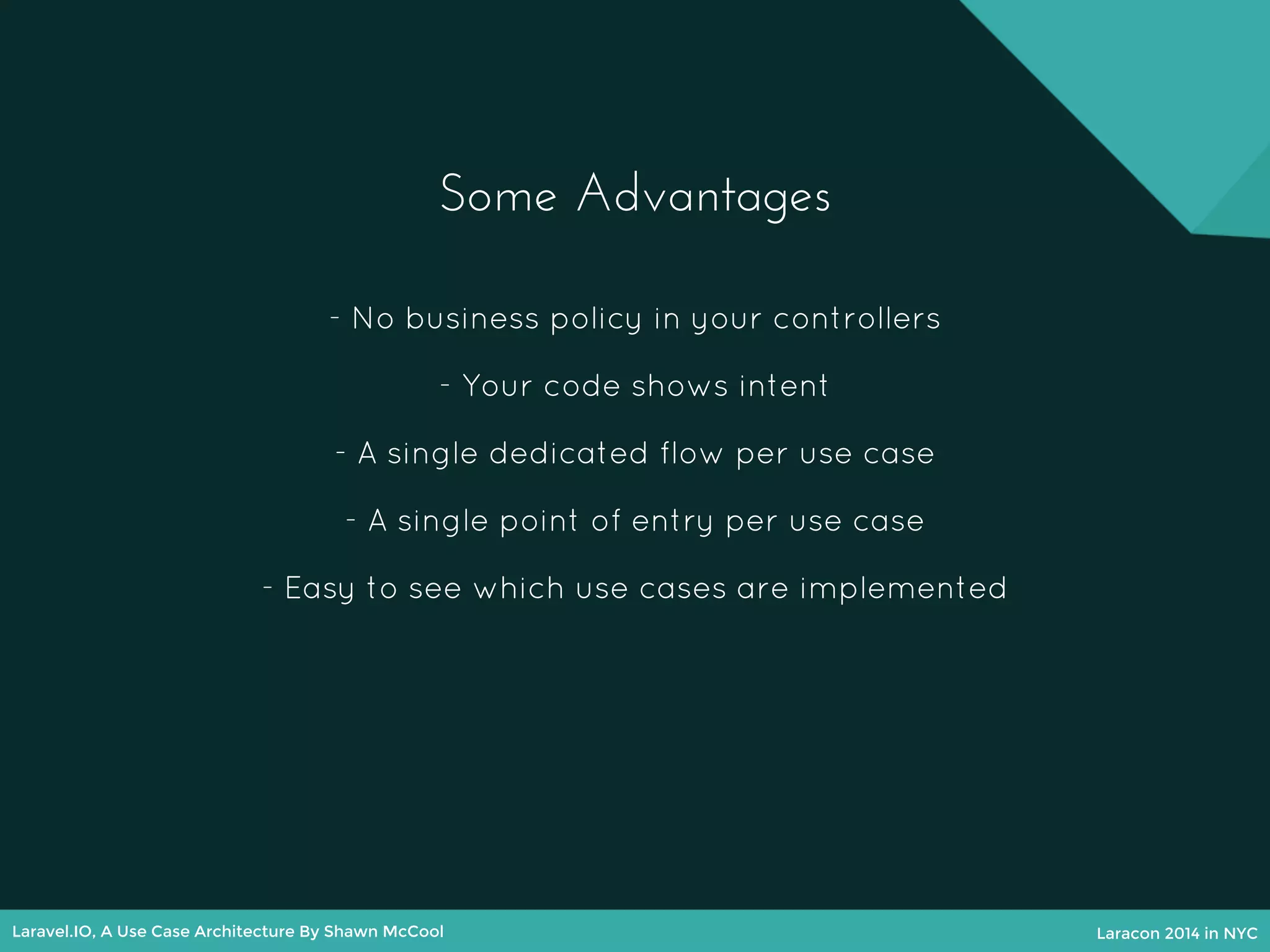 Some Advantages

- No business policy in your controllers

- Your code shows intent

- A single dedicated flow per use case

- A single point of entry per use case

- Easy to see which use cases are implemented

Laravel.IO, A Use Case Architecture By Shawn McCool

Laracon 2014 in NYC